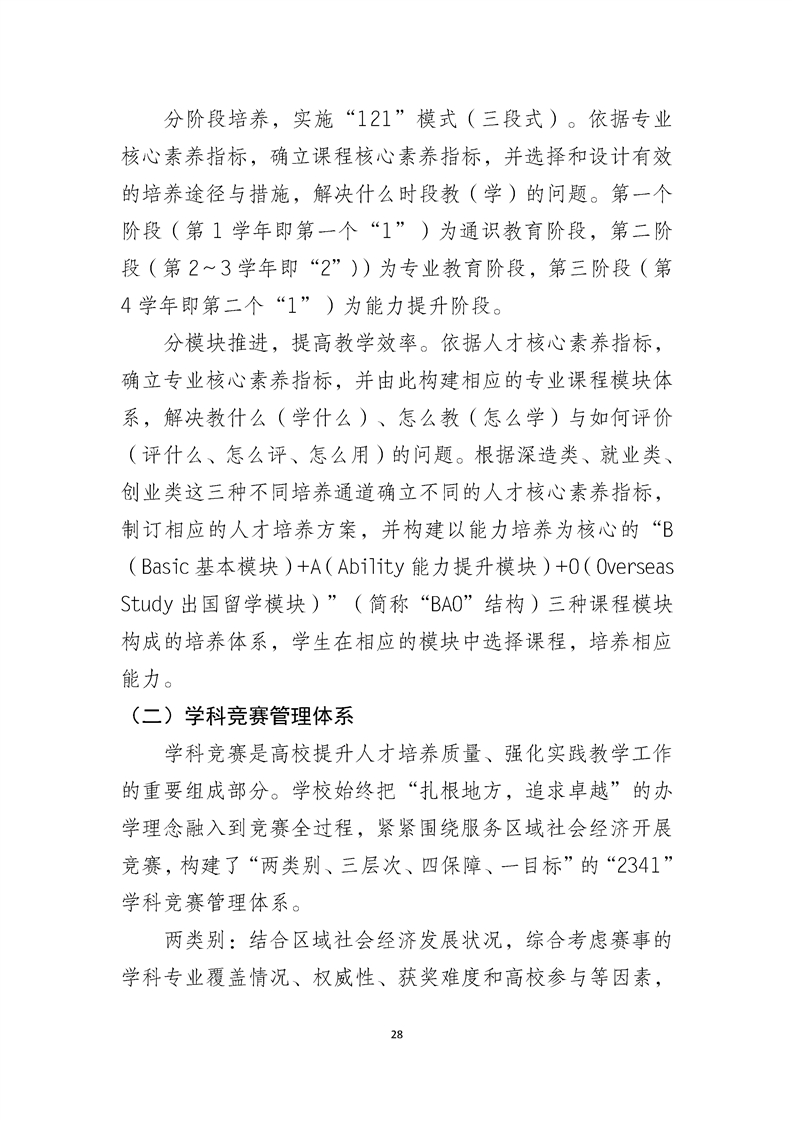 分阶段培养，实施“121”模式（三段式）。依据专业核心素养指标，确立课程核心素养指标，并选择和设计有效的培养途径与措施，解决什么时段教（学）的问题。第一个阶段（第 1 学年即第一个“1”）为通识教育阶段，第二阶段（第 2～3 学年即“2”））为专业教育阶段，第三阶段（第 4 学年即第二个“1”）为能力提升阶段。

分模块推进，提高教学效率。依据人才核心素养指标，确立专业核心素养指标，并由此构建相应的专业课程模块体系，解决教什么（学什么）、怎么教（怎么学）与如何评价（评什么、怎么评、怎么用）的问题。根据深造类、就业类、创业类这三种不同培养通道确立不同的人才核心素养指标，制订相应的人才培养方案，并构建以能力培养为核心的“B（Basic 基本模块）+A（Ability 能力提升模块）+O（Overseas Study 出国留学模块）”（简称“BAO”结构）三种课程模块构成的培养体系，学生在相应的模块中选择课程，培养相应能力。

（二）学科竞赛管理体系

学科竞赛是高校提升人才培养质量、强化实践教学工作的重要组成部分。学校始终把“扎根地方，追求卓越”的办学理念融入到竞赛全过程，紧紧围绕服务区域社会经济开展竞赛，构建了“两类别、三层次、四保障、一目标”的“2341”学科竞赛管理体系。

两类别：结合区域社会经济发展状况，综合考虑赛事的学科专业覆盖情况、权威性、获奖难度和高校参与等因素，

28